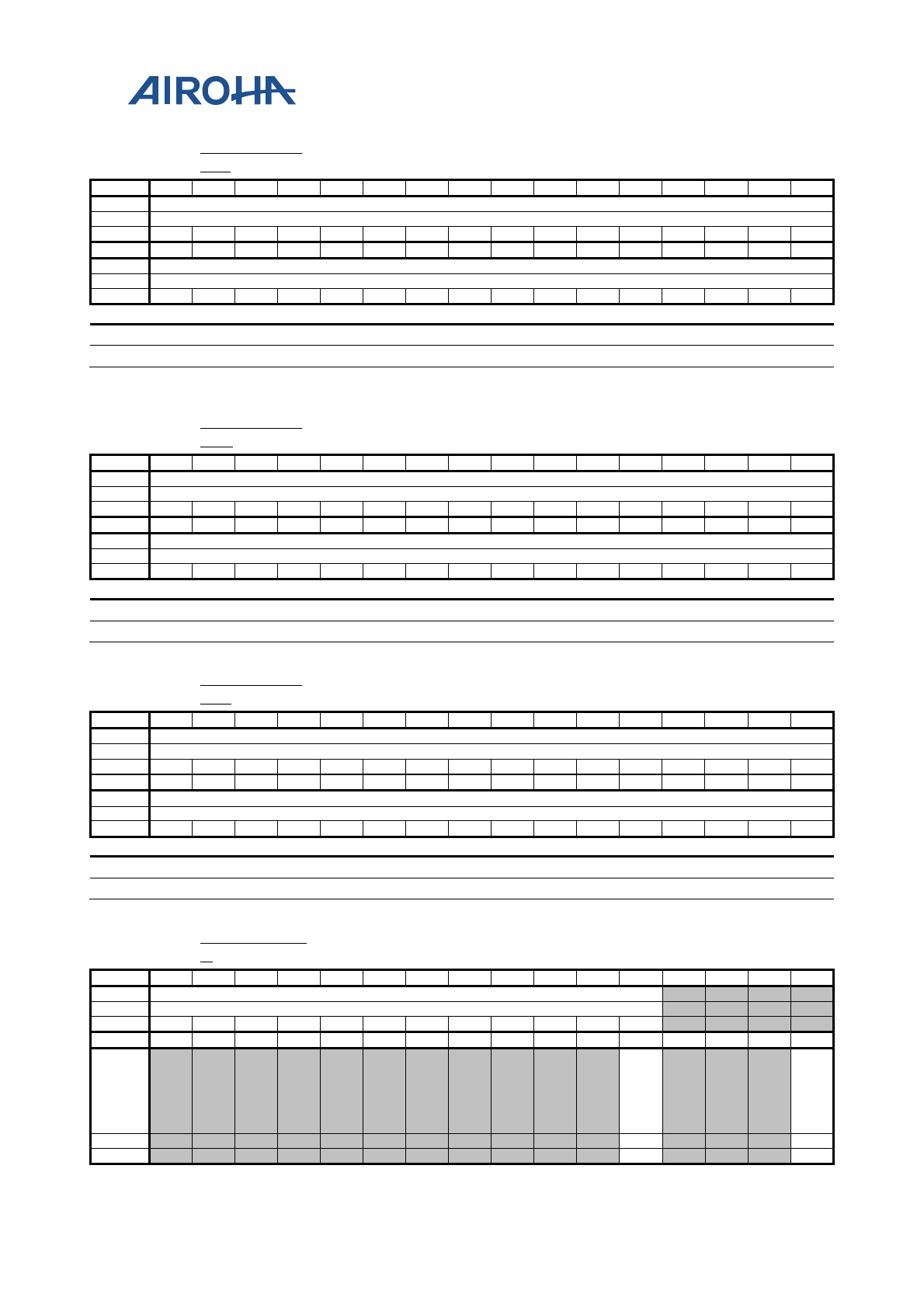 AIROHA